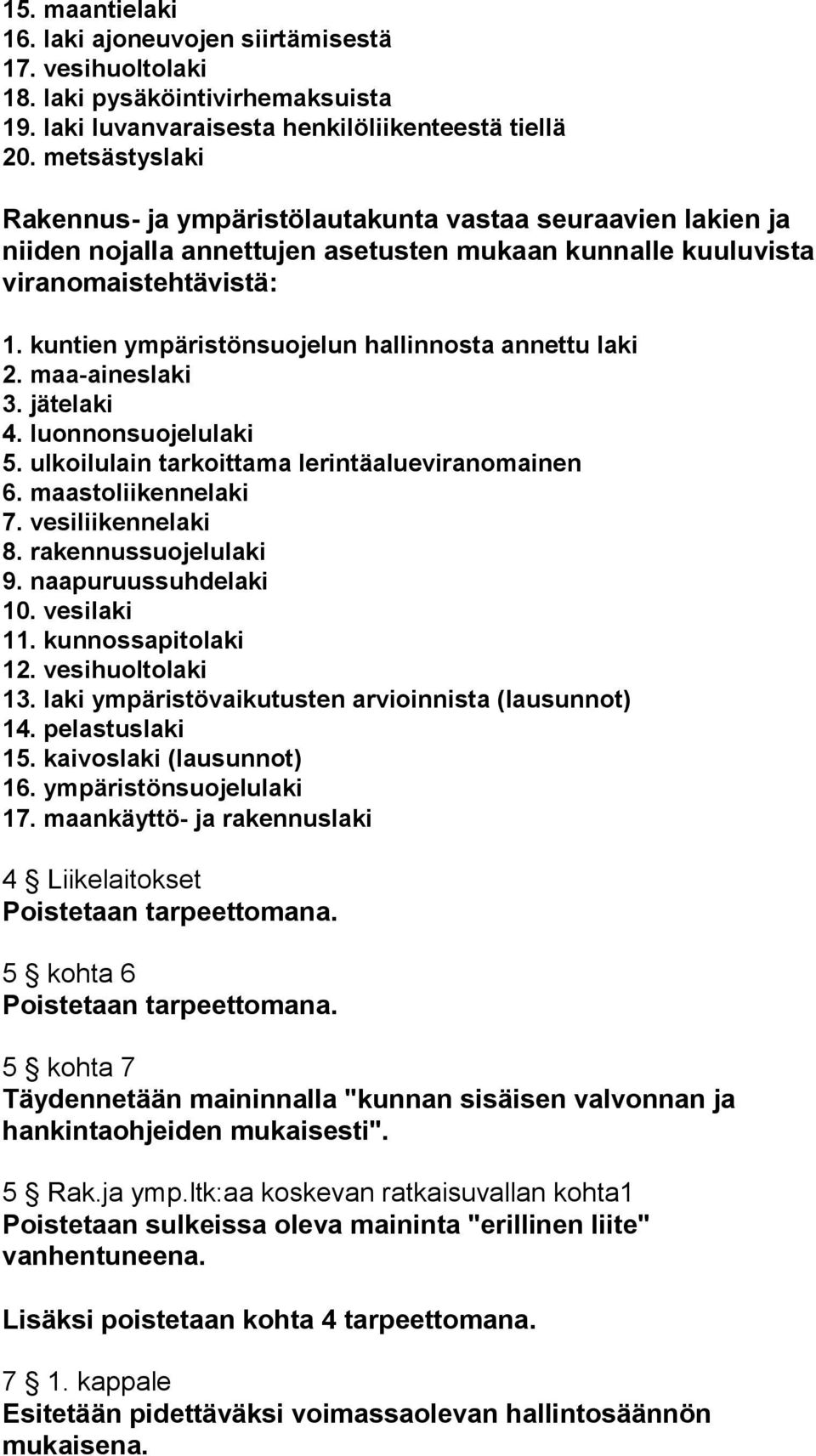 15. maantielaki
16. laki ajoneuvojen siirtämisestä
17. vesihuoltolaki
18. laki pysäköintivirhemaksuista
19. laki luvanvaraisesta henkilöliikenteestä tiellä
20. metsästyslaki

Rakennus- ja ympäristölautakunta vastaa seuraavien lakien ja niiden nojalla annettujen asetusten mukaan kunnalle kuuluvista viranomaistehtävistä:

1. kuntien ympäristönsuojelun hallinnosta annettu laki
2. maa-aineslaki
3. jätelaki
4. luonnonsuojelulaki
5. ulkoilulain tarkoittama lerintäalueviranomainen
6. maastoliikennelaki
7. vesiliikennelaki
8. rakennussuojelulaki
9. naapuruussuhdelaki
10. vesilaki
11. kunnossapitolaki
12. vesihuoltolaki
13. laki ympäristövaikutusten arvioinnista (lausunnot)
14. pelastuslaki
15. kaivoslaki (lausunnot)
16. ympäristönsuojelulaki
17. maankäyttö- ja rakennuslaki

4 § Liikelaitokset
Poistetaan tarpeettomana.

5 § kohta 6
Poistetaan tarpeettomana.

5 § kohta 7
Täydennetään maininnalla "kunnan sisäisen valvonnan ja hankintaohjeiden mukaisesti".

5 § Rak.ja ymp.ltk:aa koskevan ratkaisuvallan kohta1
Poistetaan sulkeissa oleva maininta "erillinen liite" vanhentuneena.

Lisäksi poistetaan kohta 4 tarpeettomana.

7 § 1. kappale
Esitetään pidettäväksi voimassaolevan hallintosäännön mukaisena.